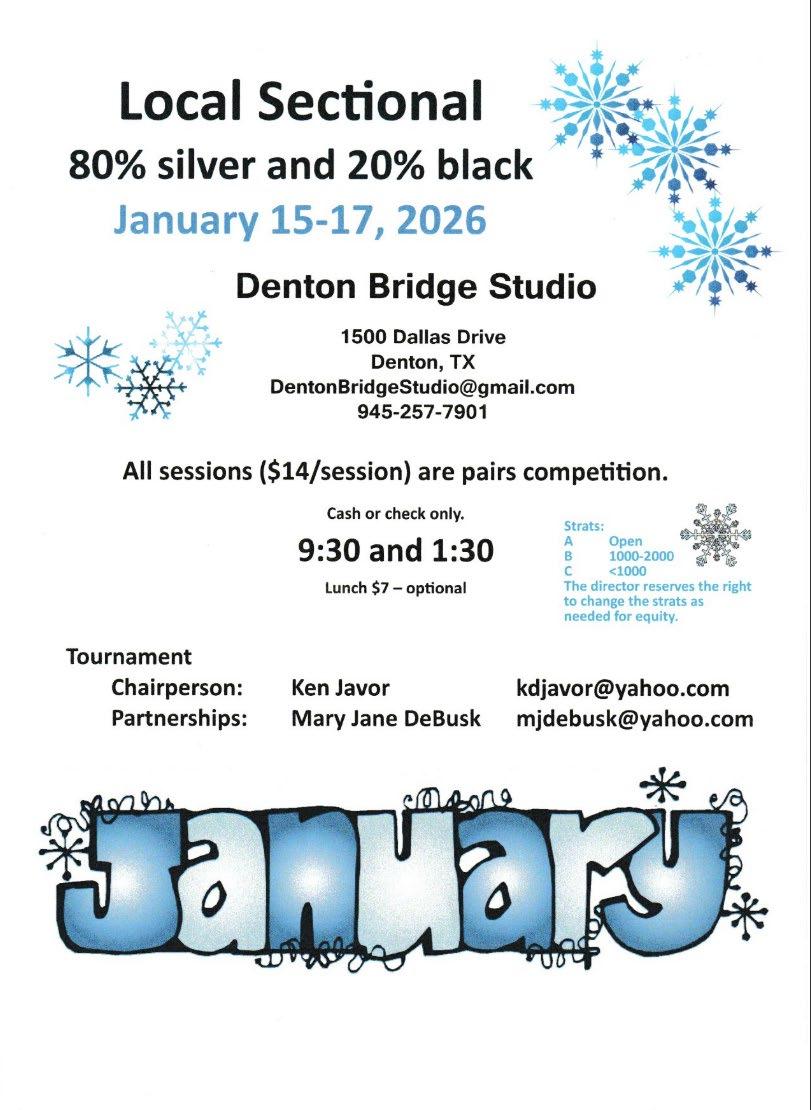 Local Sectional

80% silver and 20% black

January 15-17, 2026

Denton Bridge Studio

1500 Dallas Drive
Denton, TX
DentonBridgeStudio@gmail.com
945-257-7901

All sessions ($14/session) are pairs competition.

Cash or check only.

9:30 and 1:30

Lunch $7 – optional

Strats:
A Open
B 1000-2000
C <1000
The director reserves the right to change the strats as needed for equity.

Tournament
Chairperson: Ken Javor kdjavor@yahoo.com
Partnerships: Mary Jane DeBusk mjdebusk@yahoo.com

January